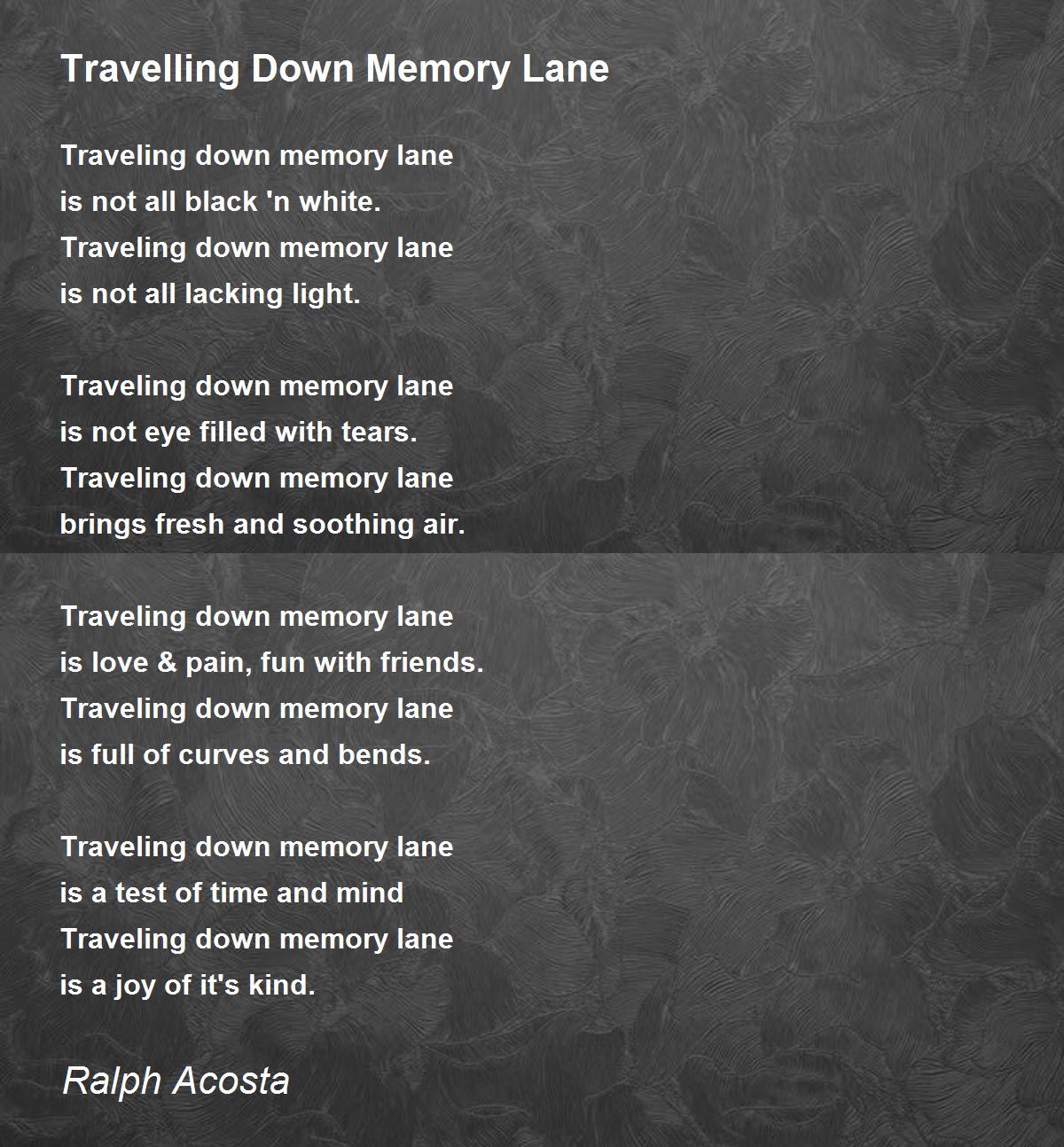 Travelling Down Memory Lane

Traveling down memory lane
is not all black 'n white.
Traveling down memory lane
is not all lacking light.

Traveling down memory lane
is not eye filled with tears.
Traveling down memory lane
brings fresh and soothing air.

Traveling down memory lane
is love & pain, fun with friends.
Traveling down memory lane
is full of curves and bends.

Traveling down memory lane
is a test of time and mind
Traveling down memory lane
is a joy of it's kind.

Ralph Acosta